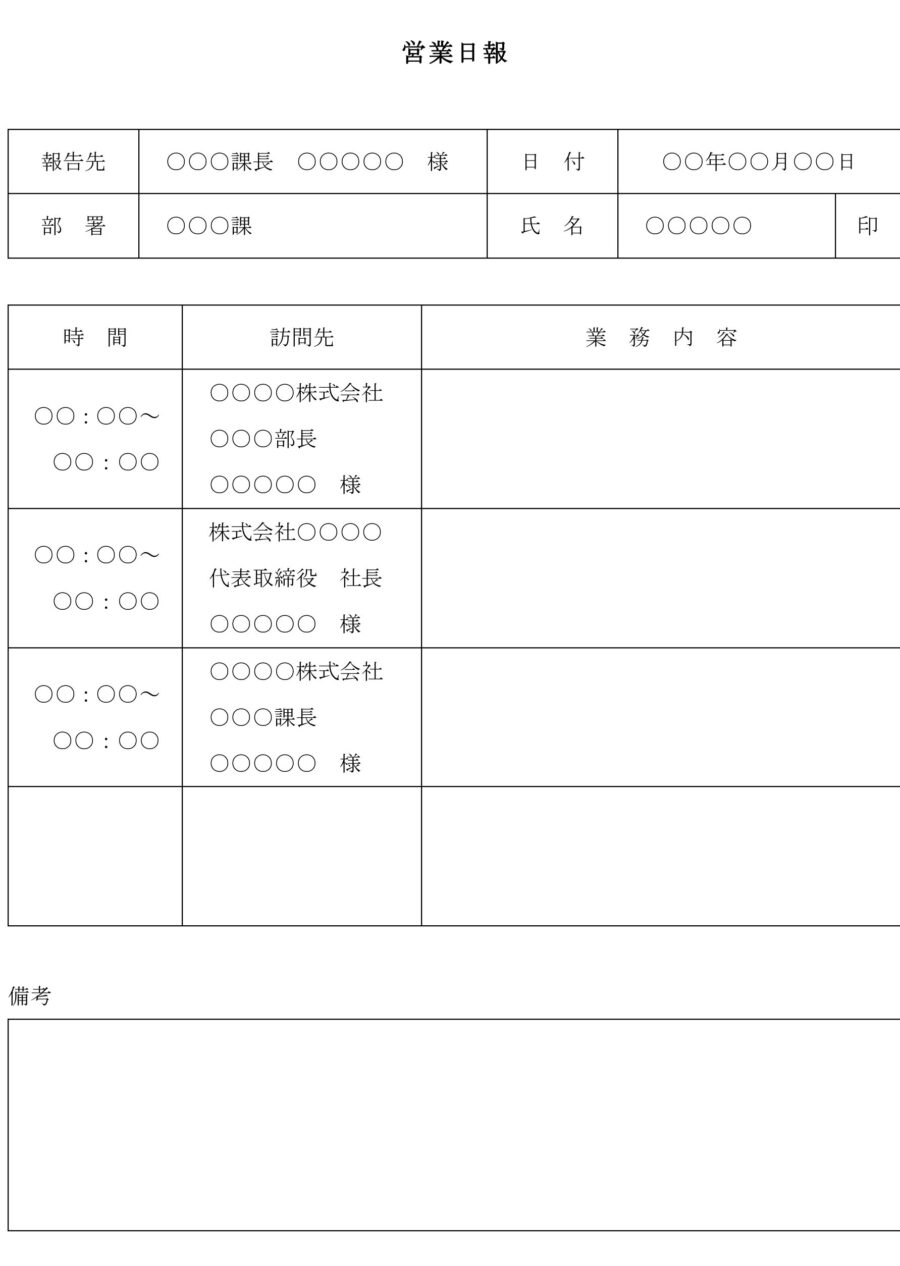 営業日報

| 報告先 | ○○○課長　○○○○○　様 | 日　付 | ○○年○○月○○日 | |
|---|---|---|---|---|
| 部　署 | ○○○課 | 氏　名 | ○○○○○ | 印 |

| 時　間 | 訪問先 | 業　務　内　容 |
|---|---|---|
| ○○：○○～ ○○：○○ | ○○○○株式会社 ○○○部長 ○○○○○　様 | |
| ○○：○○～ ○○：○○ | 株式会社○○○○ 代表取締役　社長 ○○○○○　様 | |
| ○○：○○～ ○○：○○ | ○○○○株式会社 ○○○課長 ○○○○○　様 | |
| | | |

備考